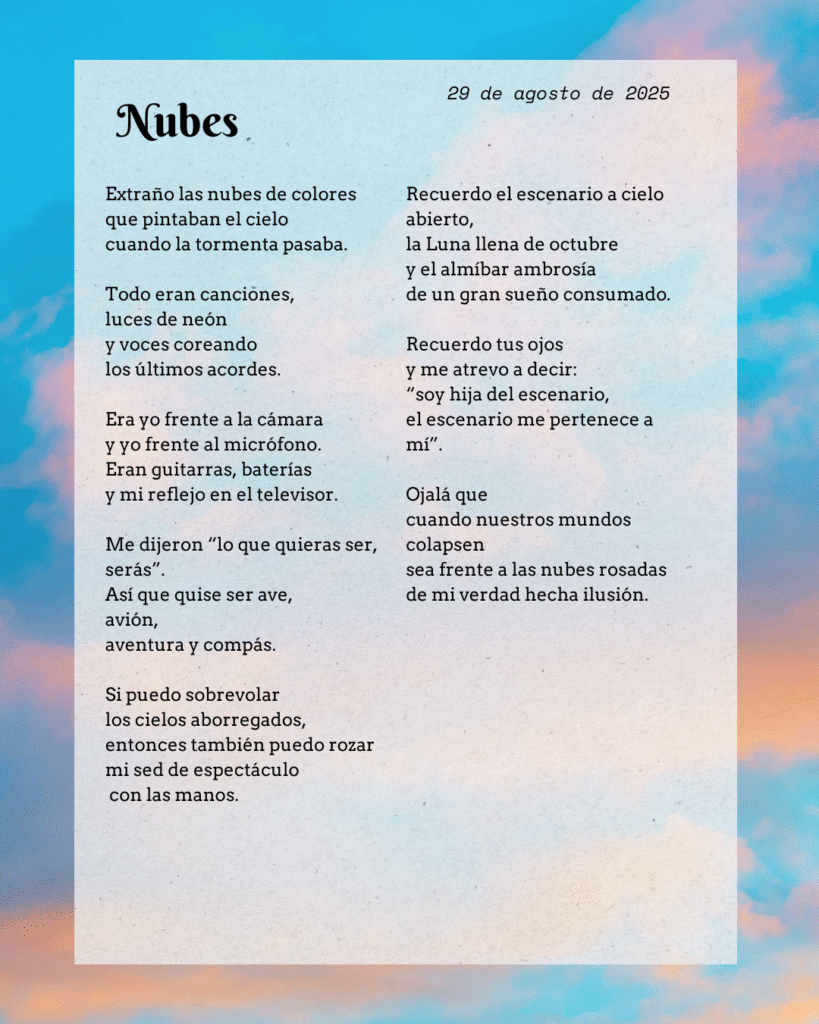 29 de agosto de 2025

Nubes

Extraño las nubes de colores
que pintaban el cielo
cuando la tormenta pasaba.

Todo eran canciones,
luces de neón
y voces coreando
los últimos acordes.

Era yo frente a la cámara
y yo frente al micrófono.
Eran guitarras, baterías
y mi reflejo en el televisor.

Me dijeron “lo que quieras ser, serás”.
Así que quise ser ave,
avión,
aventura y compás.

Si puedo sobrevolar
los cielos aborregados,
entonces también puedo rozar
mi sed de espectáculo
con las manos.

Recuerdo el escenario a cielo abierto,
la Luna llena de octubre
y el almíbar ambrosía
de un gran sueño consumado.

Recuerdo tus ojos
y me atrevo a decir:
“soy hija del escenario,
el escenario me pertenece a mí”.

Ojalá que
cuando nuestros mundos colapsen
sea frente a las nubes rosadas
de mi verdad hecha ilusión.